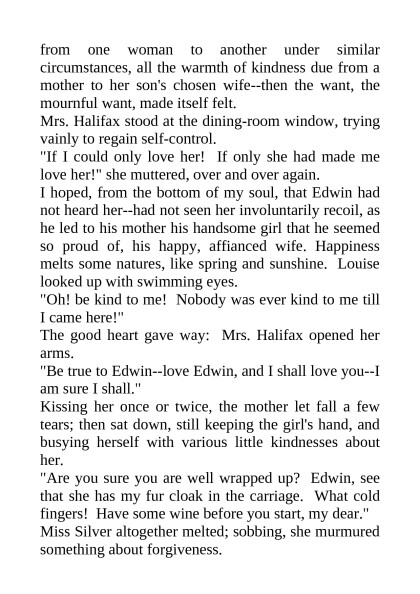 from one woman to another under similar circumstances, all the warmth of kindness due from a mother to her son's chosen wife--then the want, the mournful want, made itself felt.

Mrs. Halifax stood at the dining-room window, trying vainly to regain self-control.

"If I could only love her! If only she had made me love her!" she muttered, over and over again.

I hoped, from the bottom of my soul, that Edwin had not heard her--had not seen her involuntarily recoil, as he led to his mother his handsome girl that he seemed so proud of, his happy, affianced wife. Happiness melts some natures, like spring and sunshine. Louise looked up with swimming eyes.

"Oh! be kind to me! Nobody was ever kind to me till I came here!"

The good heart gave way: Mrs. Halifax opened her arms.

"Be true to Edwin--love Edwin, and I shall love you--I am sure I shall."

Kissing her once or twice, the mother let fall a few tears; then sat down, still keeping the girl's hand, and busying herself with various little kindnesses about her.

"Are you sure you are well wrapped up? Edwin, see that she has my fur cloak in the carriage. What cold fingers! Have some wine before you start, my dear."

Miss Silver altogether melted; sobbing, she murmured something about forgiveness.